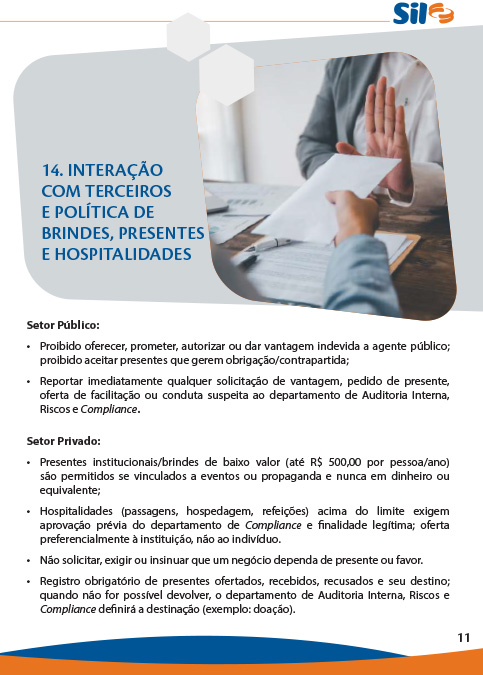 Sil

14. INTERAÇÃO COM TERCEIROS E POLÍTICA DE BRINDES, PRESENTES E HOSPITALIDADES

Setor Público:

• Proibido oferecer, prometer, autorizar ou dar vantagem indevida a agente público; proibido aceitar presentes que gerem obrigação/contrapartida;

• Reportar imediatamente qualquer solicitação de vantagem, pedido de presente, oferta de facilitação ou conduta suspeita ao departamento de Auditoria Interna, Riscos e Compliance.

Setor Privado:

• Presentes institucionais/brindes de baixo valor (até R$ 500,00 por pessoa/ano) são permitidos se vinculados a eventos ou propaganda e nunca em dinheiro ou equivalente;

• Hospitalidades (passagens, hospedagem, refeições) acima do limite exigem aprovação prévia do departamento de Compliance e finalidade legítima; oferta preferencialmente à instituição, não ao indivíduo.

• Não solicitar, exigir ou insinuar que um negócio dependa de presente ou favor.

• Registro obrigatório de presentes ofertados, recebidos, recusados e seu destino; quando não for possível devolver, o departamento de Auditoria Interna, Riscos e Compliance definirá a destinação (exemplo: doação).

11